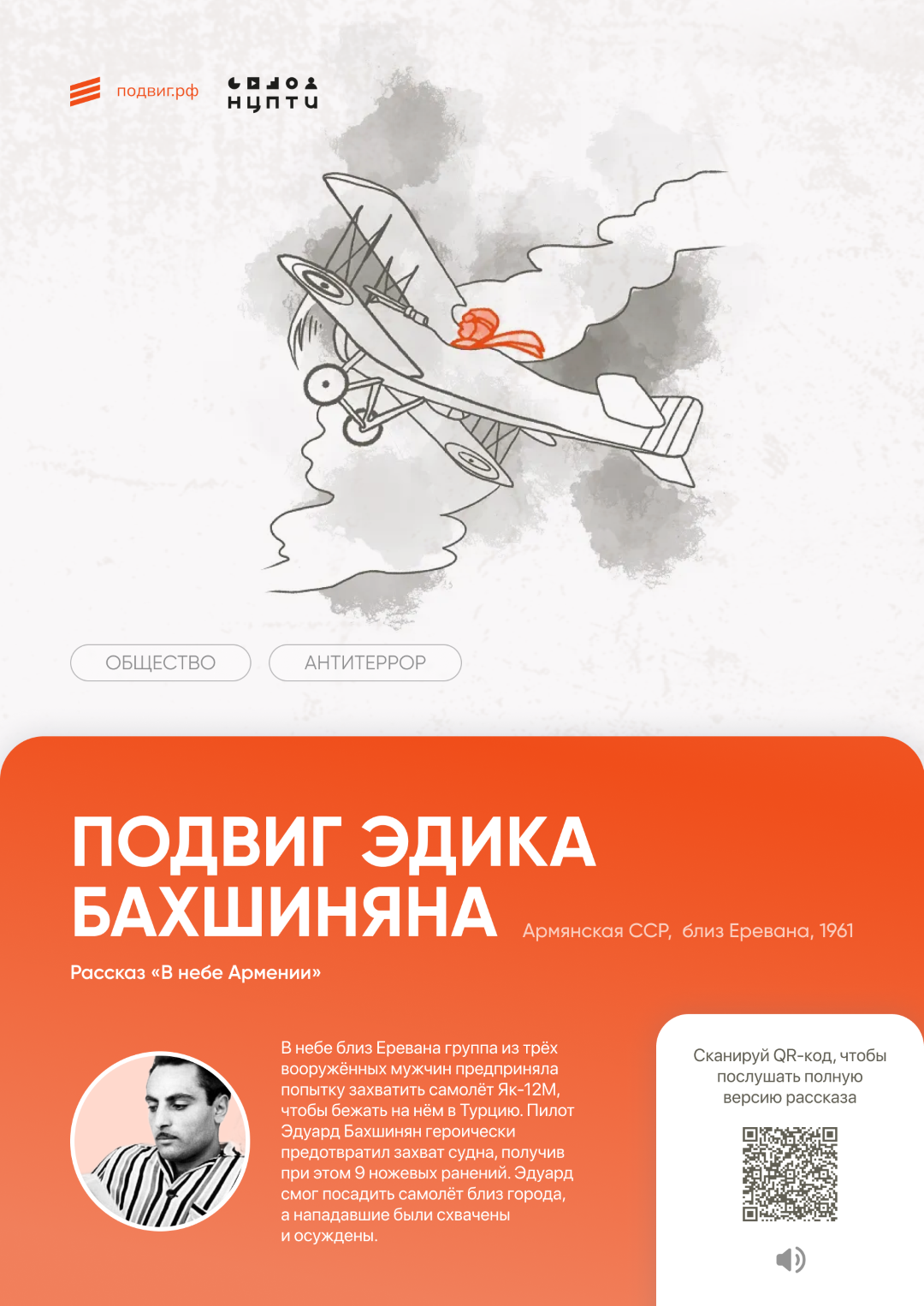 подвиг.рф

НЦПТИ

ОБЩЕСТВО

АНТИТЕРРОР

ПОДВИГ ЭДИКА БАХШИНЯНА

Армянская ССР, близ Еревана, 1961

Рассказ «В небе Армении»

В небе близ Еревана группа из трёх вооружённых мужчин предприняла попытку захватить самолёт Як-12М, чтобы бежать на нём в Турцию. Пилот Эдуард Бахшинян героически предотвратил захват судна, получив при этом 9 ножевых ранений. Эдуард смог посадить самолёт близ города, а нападавшие были схвачены и осуждены.

Сканируй QR-код, чтобы послушать полную версию рассказа